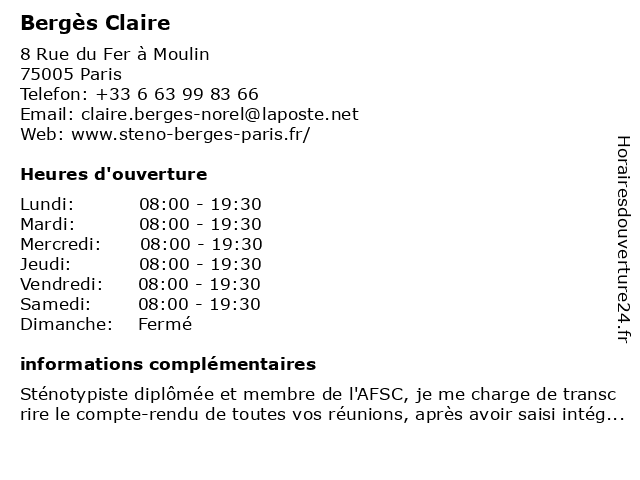 Bergès Claire

8 Rue du Fer à Moulin
75005 Paris
Telefon: +33 6 63 99 83 66
Email: claire.berges-norel@laposte.net
Web: www.steno-berges-paris.fr/

Heures d'ouverture

Lundi: 08:00 - 19:30
Mardi: 08:00 - 19:30
Mercredi: 08:00 - 19:30
Jeudi: 08:00 - 19:30
Vendredi: 08:00 - 19:30
Samedi: 08:00 - 19:30
Dimanche: Fermé

informations complémentaires

Sténotypiste diplômée et membre de l'AFSC, je me charge de transc rire le compte-rendu de toutes vos réunions, après avoir saisi intég...

Horairesdouverture24.fr